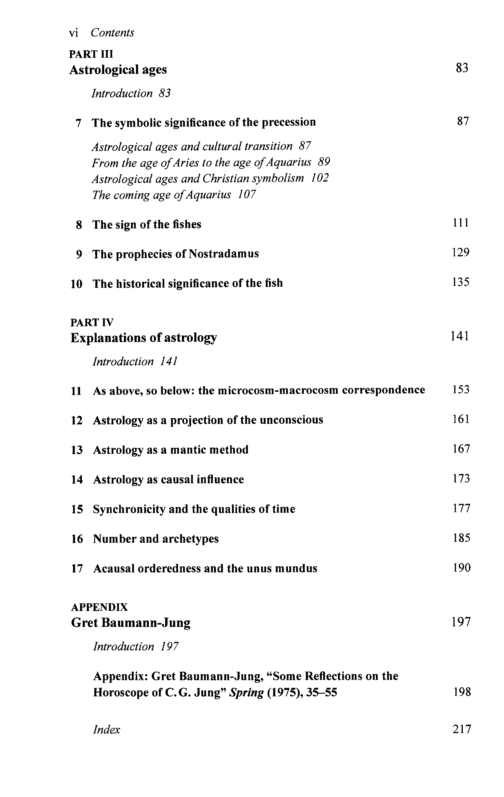 vi Contents

PART III
Astrological ages 83

Introduction 83

7 The symbolic significance of the precession 87

Astrological ages and cultural transition 87
From the age of Aries to the age of Aquarius 89
Astrological ages and Christian symbolism 102
The coming age of Aquarius 107

8 The sign of the fishes 111

9 The prophecies of Nostradamus 129

10 The historical significance of the fish 135

PART IV
Explanations of astrology 141

Introduction 141

11 As above, so below: the microcosm-macrocosm correspondence 153

12 Astrology as a projection of the unconscious 161

13 Astrology as a mantic method 167

14 Astrology as causal influence 173

15 Synchronicity and the qualities of time 177

16 Number and archetypes 185

17 Acausal orderedness and the unus mundus 190

APPENDIX
Gret Baumann-Jung 197

Introduction 197

Appendix: Gret Baumann-Jung, "Some Reflections on the Horoscope of C.G. Jung" Spring (1975), 35–55 198

Index 217